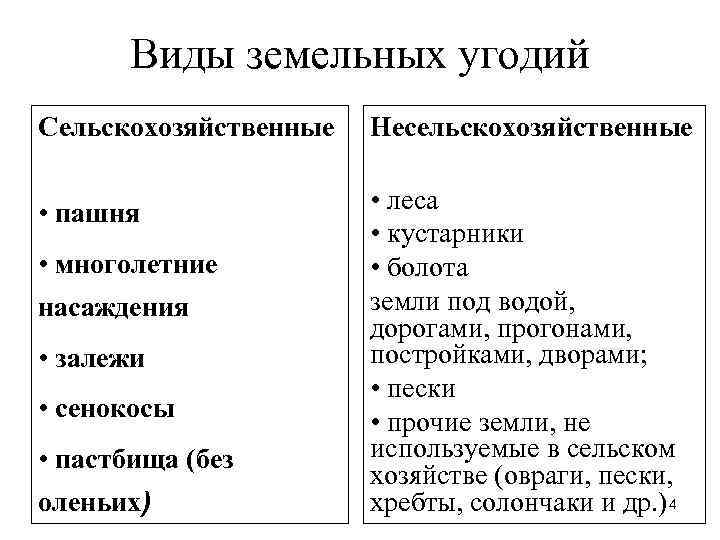 Виды земельных угодий

Сельскохозяйственные

• пашня
• многолетние насаждения
• залежи
• сенокосы
• пастбища (без оленьих)

Несельскохозяйственные

• леса
• кустарники
• болота
земли под водой, дорогами, прогонами, постройками, дворами;
• пески
• прочие земли, не используемые в сельском хозяйстве (овраги, пески, хребты, солончаки и др.)

4